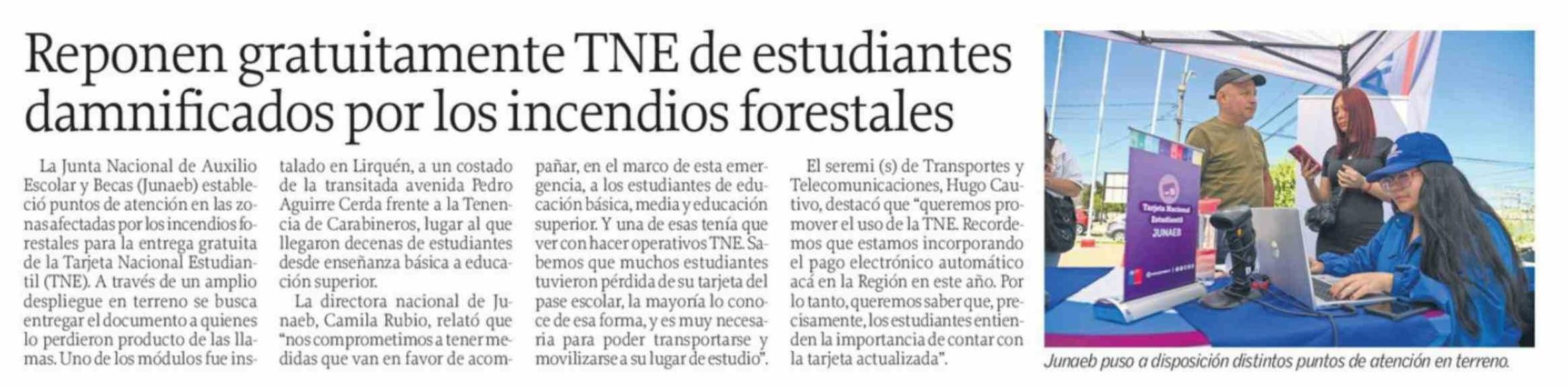 Reponen gratuitamente TNE de estudiantes damnificados por los incendios forestales

La Junta Nacional de Auxilio Escolar y Becas (Junaeb) estableció puntos de atención en las zonas afectadas por los incendios forestales para la entrega gratuita de la Tarjeta Nacional Estudiantil (TNE). A través de un amplio despliegue en terreno se busca entregar el documento a quienes lo perdieron producto de las llamas. Uno de los módulos fue instalado en Lirquén, a un costado de la transitada avenida Pedro Aguirre Cerda frente a la Tenencia de Carabineros, lugar al que llegaron decenas de estudiantes desde enseñanza básica a educación superior.

La directora nacional de Junaeb, Camila Rubio, relató que "nos comprometimos a tener medidas que van en favor de acompañar, en el marco de esta emergencia, a los estudiantes de educación básica, media y educación superior. Y una de esas tenía que ver con hacer operativos TNE. Sabemos que muchos estudiantes tuvieron pérdida de su tarjeta del pase escolar, la mayoría lo conoce de esa forma, y es muy necesaria para poder transportarse y movilizarse a su lugar de estudio".

El seremi (s) de Transportes y Telecomunicaciones, Hugo Cautivo, destacó que "queremos promover el uso de la TNE. Recordemos que estamos incorporando el pago electrónico automático acá en la Región en este año. Por lo tanto, queremos saber que, precisamente, los estudiantes entienden la importancia de contar con la tarjeta actualizada".

Tarjeta Nacional Estudiantil
JUNAEB

Junaeb puso a disposición distintos puntos de atención en terreno.